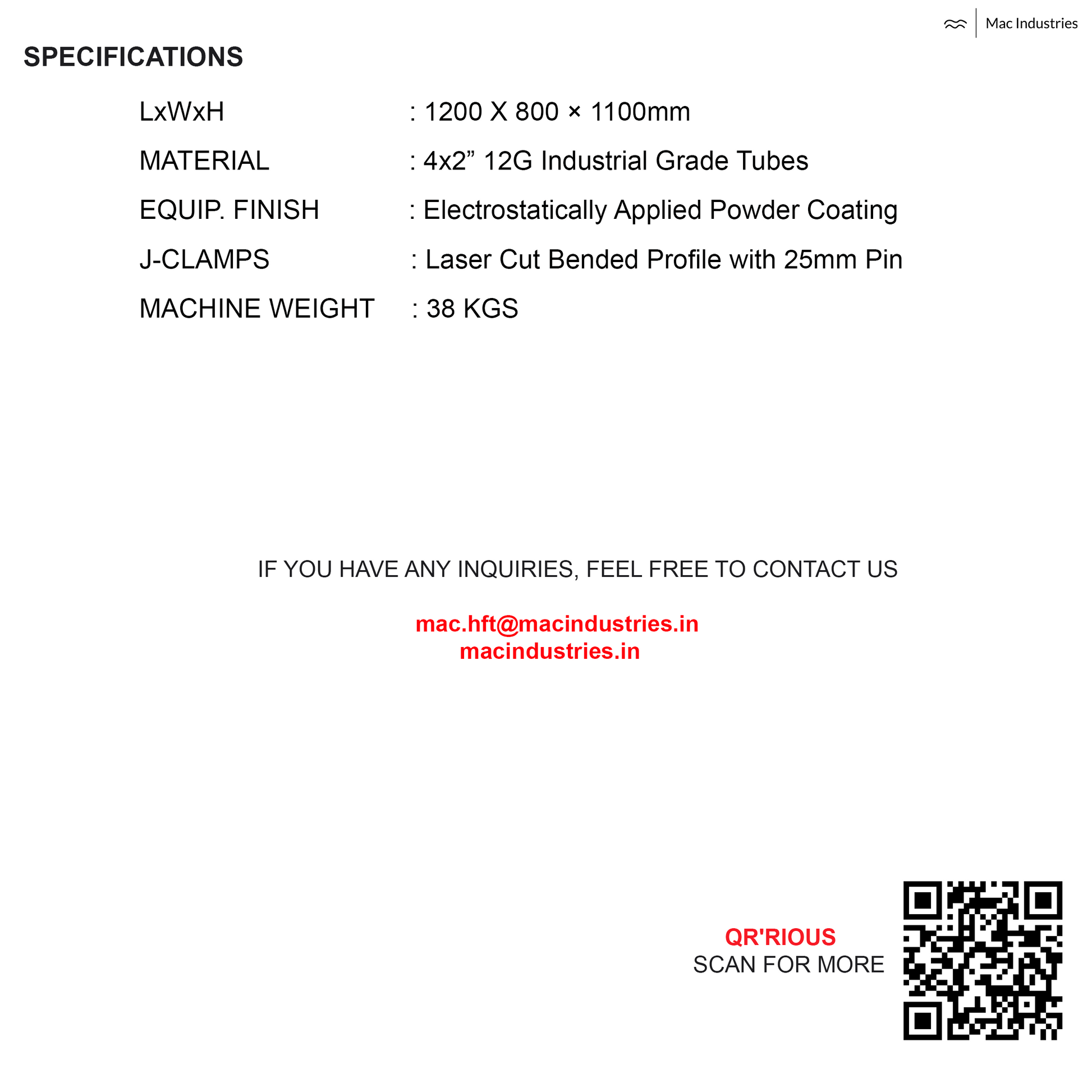 Mac Industries

SPECIFICATIONS

LxWxH : 1200 X 800 × 1100mm
MATERIAL : 4x2" 12G Industrial Grade Tubes
EQUIP. FINISH : Electrostatically Applied Powder Coating
J-CLAMPS : Laser Cut Bended Profile with 25mm Pin
MACHINE WEIGHT : 38 KGS

IF YOU HAVE ANY INQUIRIES, FEEL FREE TO CONTACT US

mac.hft@macindustries.in
macindustries.in

QR'RIOUS
SCAN FOR MORE